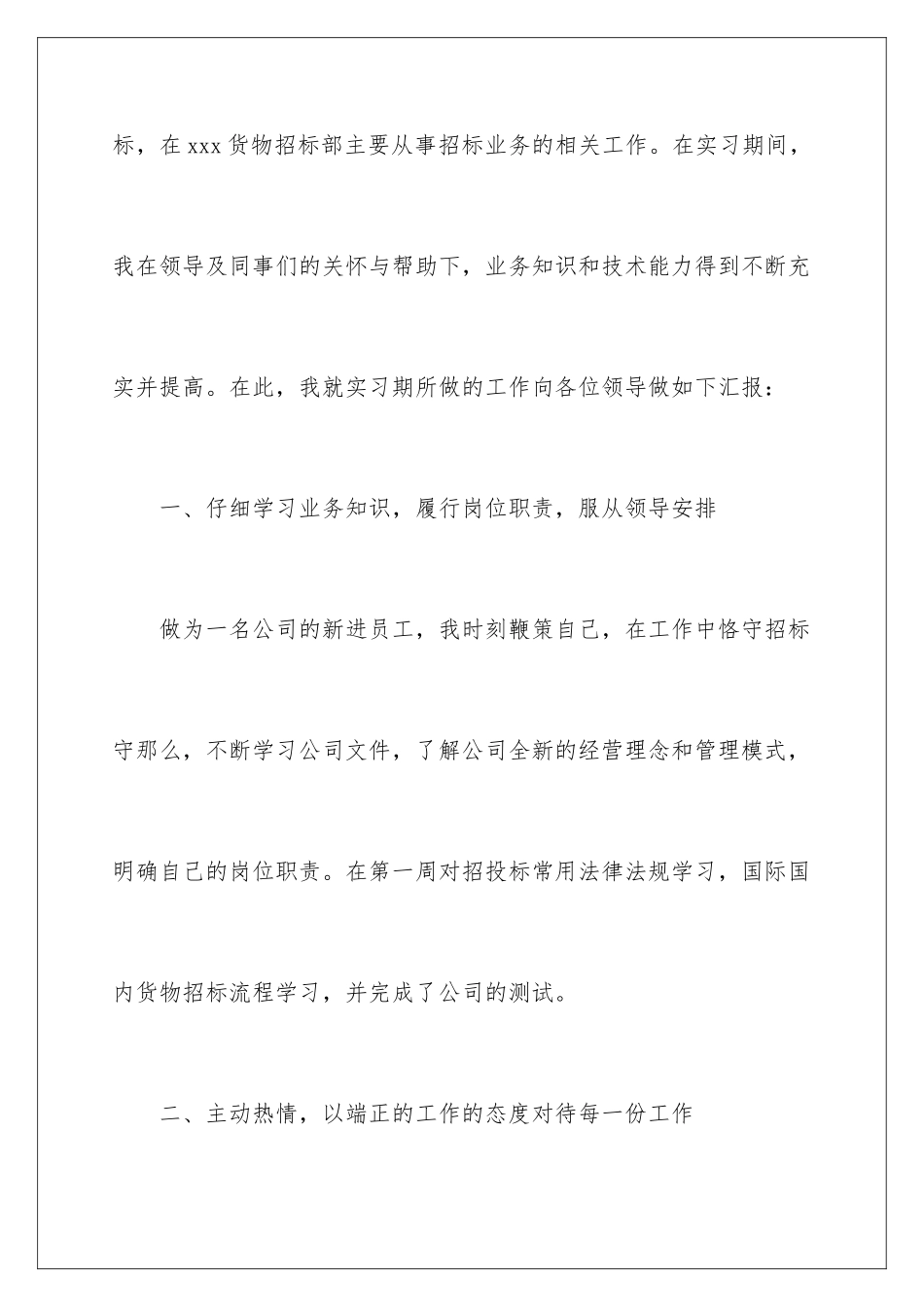 标，在 xxx 货物招标部主要从事招标业务的相关工作。在实习期间，我在领导及同事们的关怀与帮助下，业务知识和技术能力得到不断充实并提高。在此，我就实习期所做的工作向各位领导做如下汇报：

一、仔细学习业务知识，履行岗位职责，服从领导安排

做为一名公司的新进员工，我时刻鞭策自己，在工作中恪守招标守那么，不断学习公司文件，了解公司全新的经营理念和管理模式，明确自己的岗位职责。在第一周对招投标常用法律法规学习，国际国内货物招标流程学习，并完成了公司的测试。

二、主动热情，以端正的工作的态度对待每一份工作